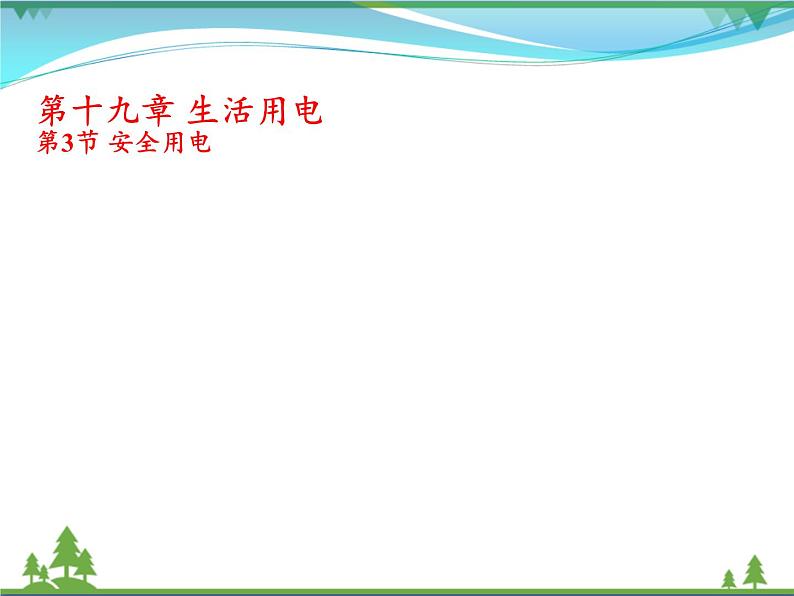 第十九章 生活用电
第3节 安全用电